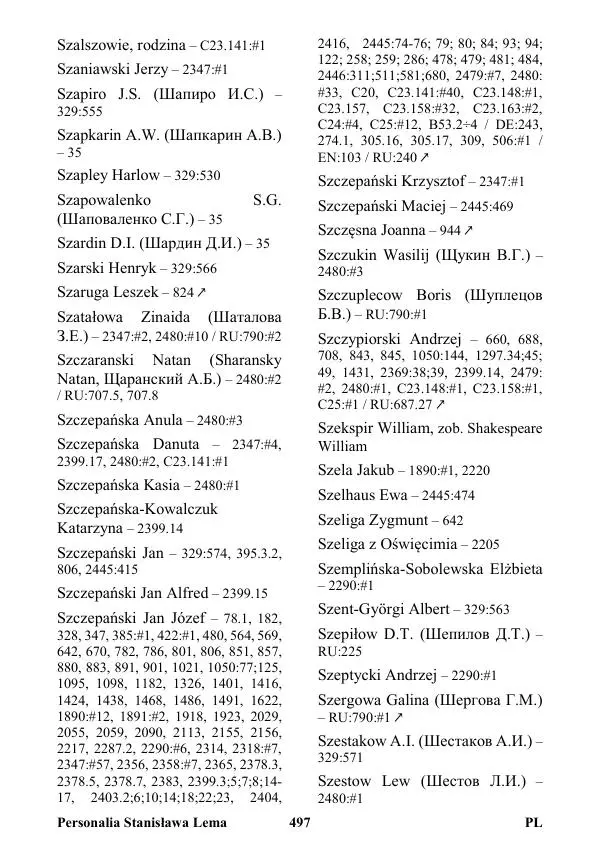 Szalszowie, rodzina – C23.141:#1

Szaniawski Jerzy – 2347:#1

Szapiro J.S. (Шапиро И.С.) – 329:555

Szapkarin A.W. (Шапкарин А.В.) – 35

Szapley Harlow – 329:530

Szapowalenko S.G. (Шаповаленко С.Г.) – 35

Szardin D.I. (Шардин Д.И.) – 35

Szarski Henryk – 329:566

Szaruga Leszek – 824 ↗

Szatałowa Zinaida (Шаталова З.Е.) – 2347:#2, 2480:#10 / RU:790:#2

Szczaranski Natan (Sharansky Natan, Щаранский А.Б.) – 2480:#2 / RU:707.5, 707.8

Szczepańska Anula – 2480:#3

Szczepańska Danuta – 2347:#4, 2399.17, 2480:#2, C23.141:#1

Szczepańska Kasia – 2480:#1

Szczepańska-Kowalczuk Katarzyna – 2399.14

Szczepański Jan – 329:574, 395.3.2, 806, 2445:415

Szczepański Jan Alfred – 2399.15

Szczepański Jan Józef – 78.1, 182, 328, 347, 385:#1, 422:#1, 480, 564, 569, 642, 670, 782, 786, 801, 806, 851, 857, 880, 883, 891, 901, 1021, 1050:77;125, 1095, 1098, 1182, 1326, 1401, 1416, 1424, 1438, 1468, 1486, 1491, 1622, 1890:#12, 1891:#2, 1918, 1923, 2029, 2055, 2059, 2090, 2113, 2155, 2156, 2217, 2287.2, 2290:#6, 2314, 2318:#7, 2347:#57, 2356, 2358:#7, 2365, 2378.3, 2378.5, 2378.7, 2383, 2399.3;5;7;8;14-17, 2403.2;6;10;14;18;22;23, 2404, 2416, 2445:74-76; 79; 80; 84; 93; 94; 122; 258; 259; 286; 478; 479; 481; 484, 2446:311;511;581;680, 2479:#7, 2480:#33, C20, C23.141:#40, C23.148:#1, C23.157, C23.158:#32, C23.163:#2, C24:#4, C25:#12, B53.2÷4 / DE:243, 274.1, 305.16, 305.17, 309, 506:#1 / EN:103 / RU:240 ↗

Szczepański Krzysztof – 2347:#1

Szczepański Maciej – 2445:469

Szczęsna Joanna – 944 ↗

Szczukin Wasilij (Щукин В.Г.) – 2480:#3

Szczuplecow Boris (Шуплецов Б.В.) – RU:790:#1

Szczypiorski Andrzej – 660, 688, 708, 843, 845, 1050:144, 1297.34;45; 49, 1431, 2369:38;39, 2399.14, 2479:#2, 2480:#1, C23.148:#1, C23.158:#1, C25:#1 / RU:687.27 ↗

Szekspir William, zob. Shakespeare William

Szela Jakub – 1890:#1, 2220

Szelhaus Ewa – 2445:474

Szeliga Zygmunt – 642

Szeliga z Oświęcimia – 2205

Szemplińska-Sobolewska Elżbieta – 2290:#1

Szent-Györgi Albert – 329:563

Szepiłow D.T. (Шепилов Д.Т.) – RU:225

Szeptycki Andrzej – 2290:#1

Szergowa Galina (Шергова Г.М.) – RU:790:#1 ↗

Szestakow A.I. (Шестаков А.И.) – 329:571

Szestow Lew (Шестов Л.И.) – 2480:#1

Personalia Stanisława Lema 497 PL